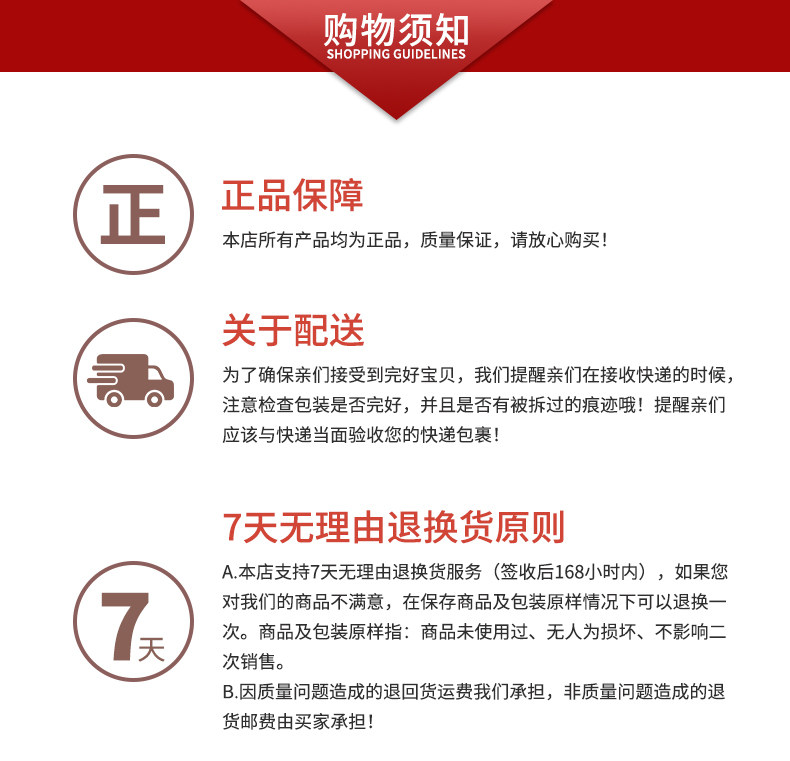 购物须知
SHOPPING GUIDELINES

正

正品保障

本店所有产品均为正品，质量保证，请放心购买！

关于配送

为了确保亲们接受到完好宝贝，我们提醒亲们在接收快递的时候，注意检查包装是否完好，并且是否有被拆过的痕迹哦！提醒亲们应该与快递当面验收您的快递包裹！

7天

7天无理由退换货原则

A.本店支持7天无理由退换货服务（签收后168小时内），如果您对我们的商品不满意，在保存商品及包装原样情况下可以退换一次。商品及包装原样指：商品未使用过、无人为损坏、不影响二次销售。

B.因质量问题造成的退回货运费我们承担，非质量问题造成的退货邮费由买家承担！